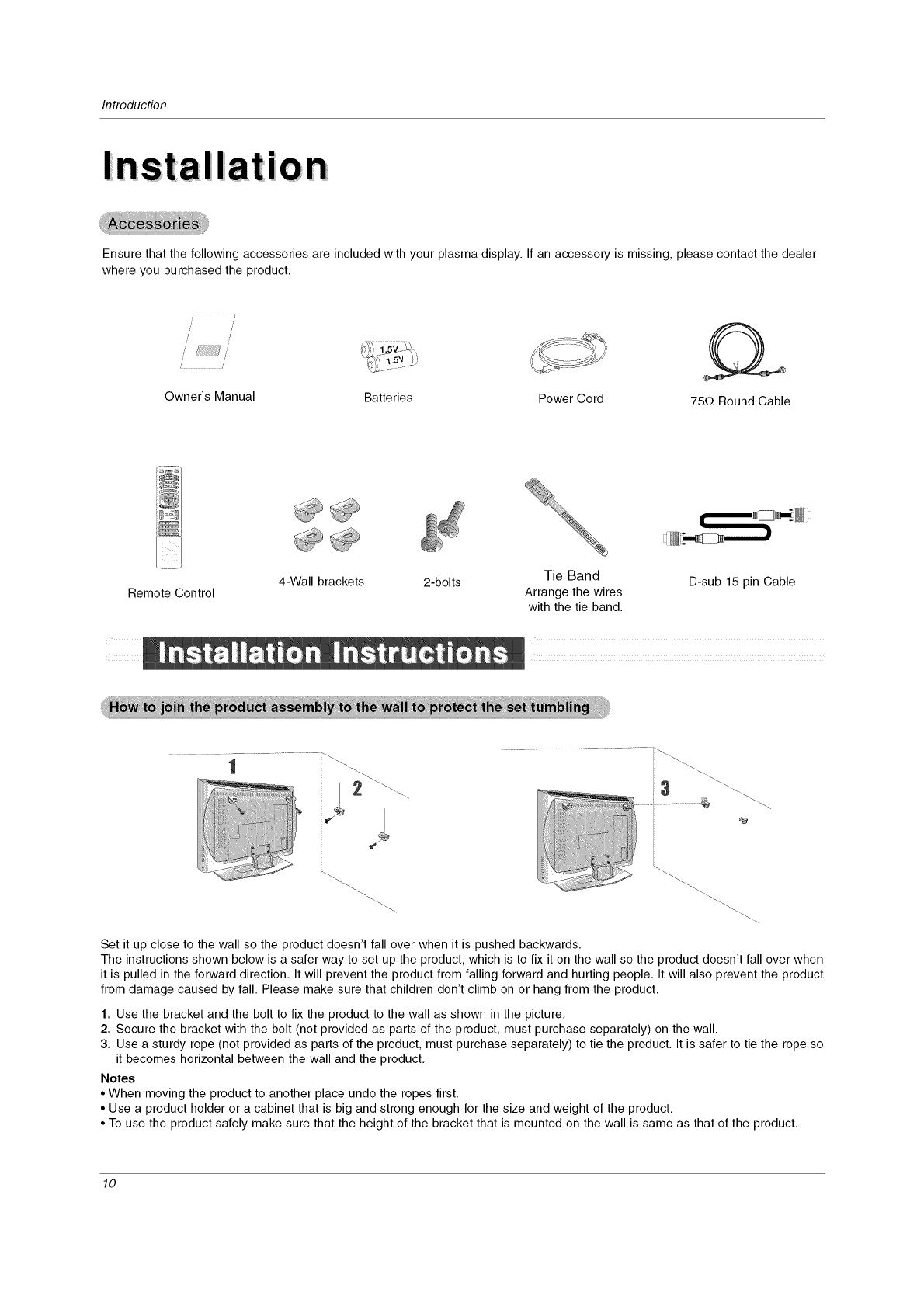 Introduction

Installation

Accessories

Ensure that the following accessories are included with your plasma display. If an accessory is missing, please contact the dealer where you purchased the product.

1.5V
1.5V

Owner's Manual

Batteries

Power Cord

75Ω Round Cable

Remote Control

4-Wall brackets

2-bolts

Tie Band
Arrange the wires with the tie band.

D-sub 15 pin Cable

Installation Instructions

How to join the product assembly to the wall to protect the set tumbling

1
2
3

Set it up close to the wall so the product doesn't fall over when it is pushed backwards.
The instructions shown below is a safer way to set up the product, which is to fix it on the wall so the product doesn't fall over when it is pulled in the forward direction. It will prevent the product from falling forward and hurting people. It will also prevent the product from damage caused by fall. Please make sure that children don't climb on or hang from the product.

1. Use the bracket and the bolt to fix the product to the wall as shown in the picture.
2. Secure the bracket with the bolt (not provided as parts of the product, must purchase separately) on the wall.
3. Use a sturdy rope (not provided as parts of the product, must purchase separately) to tie the product. It is safer to tie the rope so it becomes horizontal between the wall and the product.

Notes
• When moving the product to another place undo the ropes first.
• Use a product holder or a cabinet that is big and strong enough for the size and weight of the product.
• To use the product safely make sure that the height of the bracket that is mounted on the wall is same as that of the product.

10